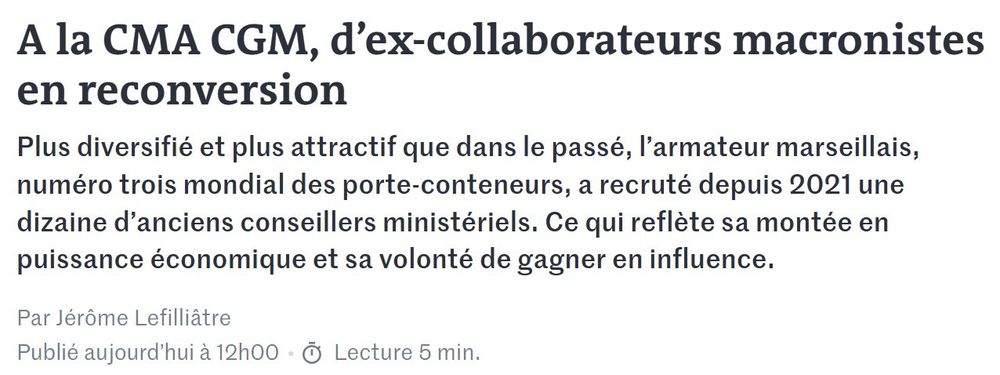 A la CMA CGM, d’ex-collaborateurs macronistes en reconversion

Plus diversifié et plus attractif que dans le passé, l’armateur marseillais, numéro trois mondial des porte-conteneurs, a recruté depuis 2021 une dizaine d’anciens conseillers ministériels. Ce qui reflète sa montée en puissance économique et sa volonté de gagner en influence.

Par Jérôme Lefilliâtre

Publié aujourd’hui à 12h00 · Lecture 5 min.